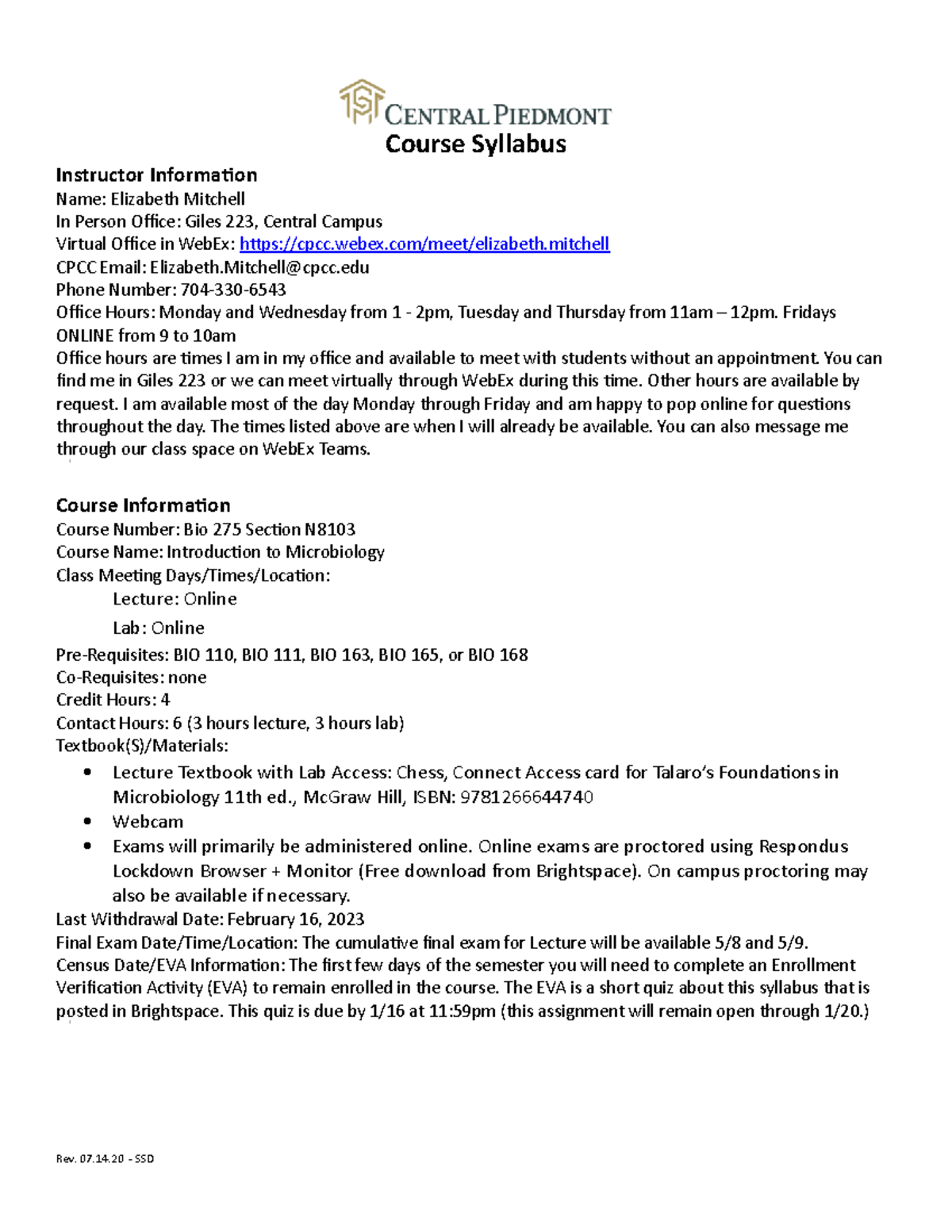 CENTRAL PIEDMONT
Course Syllabus

Instructor Information
Name: Elizabeth Mitchell
In Person Office: Giles 223, Central Campus
Virtual Office in WebEx: https://cpcc.webex.com/meet/elizabeth.mitchell
CPCC Email: Elizabeth.Mitchell@cpcc.edu
Phone Number: 704-330-6543
Office Hours: Monday and Wednesday from 1 - 2pm, Tuesday and Thursday from 11am – 12pm. Fridays ONLINE from 9 to 10am
Office hours are times I am in my office and available to meet with students without an appointment. You can find me in Giles 223 or we can meet virtually through WebEx during this time. Other hours are available by request. I am available most of the day Monday through Friday and am happy to pop online for questions throughout the day. The times listed above are when I will already be available. You can also message me through our class space on WebEx Teams.

Course Information
Course Number: Bio 275 Section N8103
Course Name: Introduction to Microbiology
Class Meeting Days/Times/Location:
Lecture: Online
Lab: Online
Pre-Requisites: BIO 110, BIO 111, BIO 163, BIO 165, or BIO 168
Co-Requisites: none
Credit Hours: 4
Contact Hours: 6 (3 hours lecture, 3 hours lab)
Textbook(S)/Materials:
• Lecture Textbook with Lab Access: Chess, Connect Access card for Talaro's Foundations in Microbiology 11th ed., McGraw Hill, ISBN: 9781266644740
• Webcam
• Exams will primarily be administered online. Online exams are proctored using Respondus Lockdown Browser + Monitor (Free download from Brightspace). On campus proctoring may also be available if necessary.
Last Withdrawal Date: February 16, 2023
Final Exam Date/Time/Location: The cumulative final exam for Lecture will be available 5/8 and 5/9.
Census Date/EVA Information: The first few days of the semester you will need to complete an Enrollment Verification Activity (EVA) to remain enrolled in the course. The EVA is a short quiz about this syllabus that is posted in Brightspace. This quiz is due by 1/16 at 11:59pm (this assignment will remain open through 1/20.)

Rev. 07.14.20 - SSD